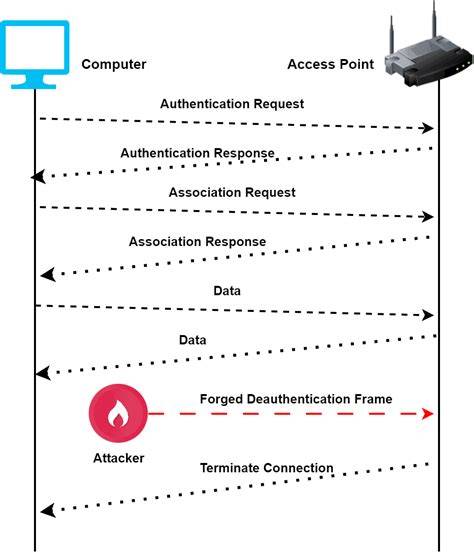 Computer

Access Point

Authentication Request

Authentication Response

Association Request

Association Response

Data

Data

Forged Deauthentication Frame

Attacker

Terminate Connection